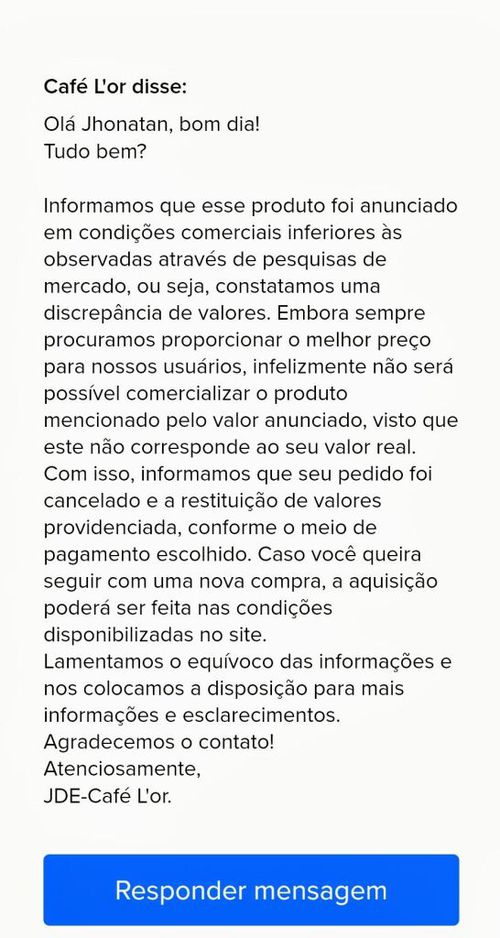 Café L'or disse:

Olá Jhonatan, bom dia!
Tudo bem?

Informamos que esse produto foi anunciado em condições comerciais inferiores às observadas através de pesquisas de mercado, ou seja, constatamos uma discrepância de valores. Embora sempre procuramos proporcionar o melhor preço para nossos usuários, infelizmente não será possível comercializar o produto mencionado pelo valor anunciado, visto que este não corresponde ao seu valor real.
Com isso, informamos que seu pedido foi cancelado e a restituição de valores providenciada, conforme o meio de pagamento escolhido. Caso você queira seguir com uma nova compra, a aquisição poderá ser feita nas condições disponibilizadas no site.
Lamentamos o equívoco das informações e nos colocamos a disposição para mais informações e esclarecimentos.
Agradecemos o contato!
Atenciosamente,
JDE-Café L'or.

Responder mensagem